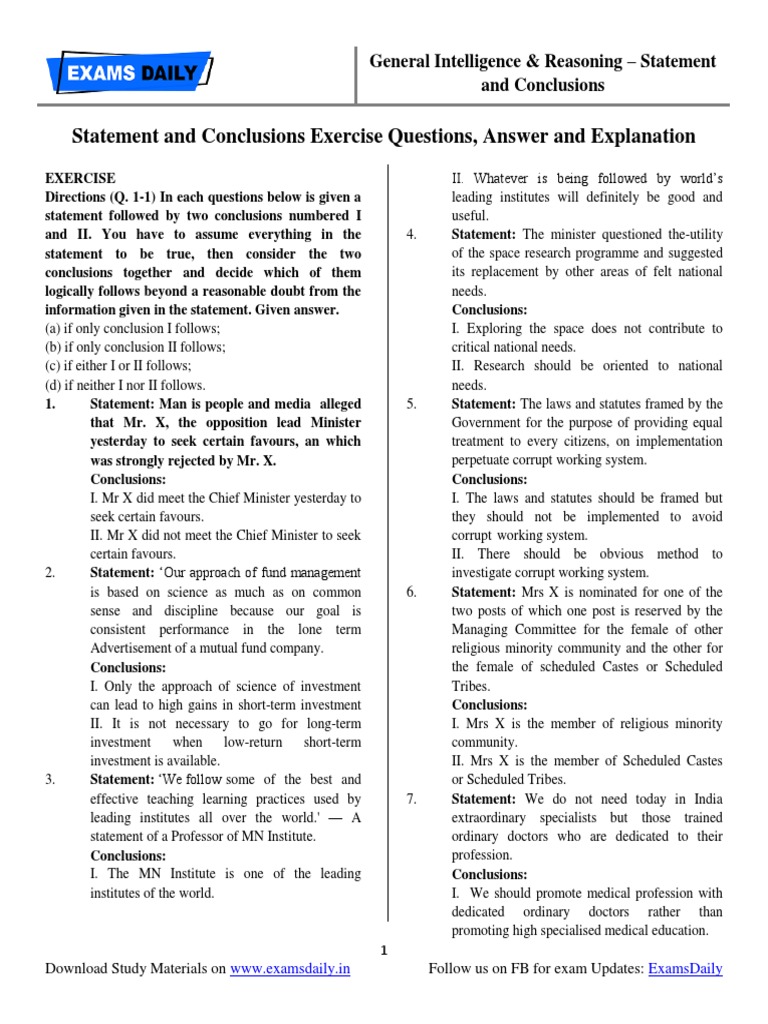 EXAMS DAILY

General Intelligence & Reasoning – Statement and Conclusions

Statement and Conclusions Exercise Questions, Answer and Explanation

EXERCISE

Directions (Q. 1-1) In each questions below is given a statement followed by two conclusions numbered I and II. You have to assume everything in the statement to be true, then consider the two conclusions together and decide which of them logically follows beyond a reasonable doubt from the information given in the statement. Given answer.

(a) if only conclusion I follows;
(b) if only conclusion II follows;
(c) if either I or II follows;
(d) if neither I nor II follows.

1. Statement: Man is people and media alleged that Mr. X, the opposition lead Minister yesterday to seek certain favours, an which was strongly rejected by Mr. X.
Conclusions:
I. Mr X did meet the Chief Minister yesterday to seek certain favours.
II. Mr X did not meet the Chief Minister to seek certain favours.

2. Statement: 'Our approach of fund management is based on science as much as on common sense and discipline because our goal is consistent performance in the lone term Advertisement of a mutual fund company.
Conclusions:
I. Only the approach of science of investment can lead to high gains in short-term investment
II. It is not necessary to go for long-term investment when low-return short-term investment is available.

3. Statement: 'We follow some of the best and effective teaching learning practices used by leading institutes all over the world.' — A statement of a Professor of MN Institute.
Conclusions:
I. The MN Institute is one of the leading institutes of the world.
II. Whatever is being followed by world's leading institutes will definitely be good and useful.

4. Statement: The minister questioned the-utility of the space research programme and suggested its replacement by other areas of felt national needs.
Conclusions:
I. Exploring the space does not contribute to critical national needs.
II. Research should be oriented to national needs.

5. Statement: The laws and statutes framed by the Government for the purpose of providing equal treatment to every citizens, on implementation perpetuate corrupt working system.
Conclusions:
I. The laws and statutes should be framed but they should not be implemented to avoid corrupt working system.
II. There should be obvious method to investigate corrupt working system.

6. Statement: Mrs X is nominated for one of the two posts of which one post is reserved by the Managing Committee for the female of other religious minority community and the other for the female of scheduled Castes or Scheduled Tribes.
Conclusions:
I. Mrs X is the member of religious minority community.
II. Mrs X is the member of Scheduled Castes or Scheduled Tribes.

7. Statement: We do not need today in India extraordinary specialists but those trained ordinary doctors who are dedicated to their profession.
Conclusions:
I. We should promote medical profession with dedicated ordinary doctors rather than promoting high specialised medical education.

1

Download Study Materials on www.examsdaily.in    Follow us on FB for exam Updates: ExamsDaily